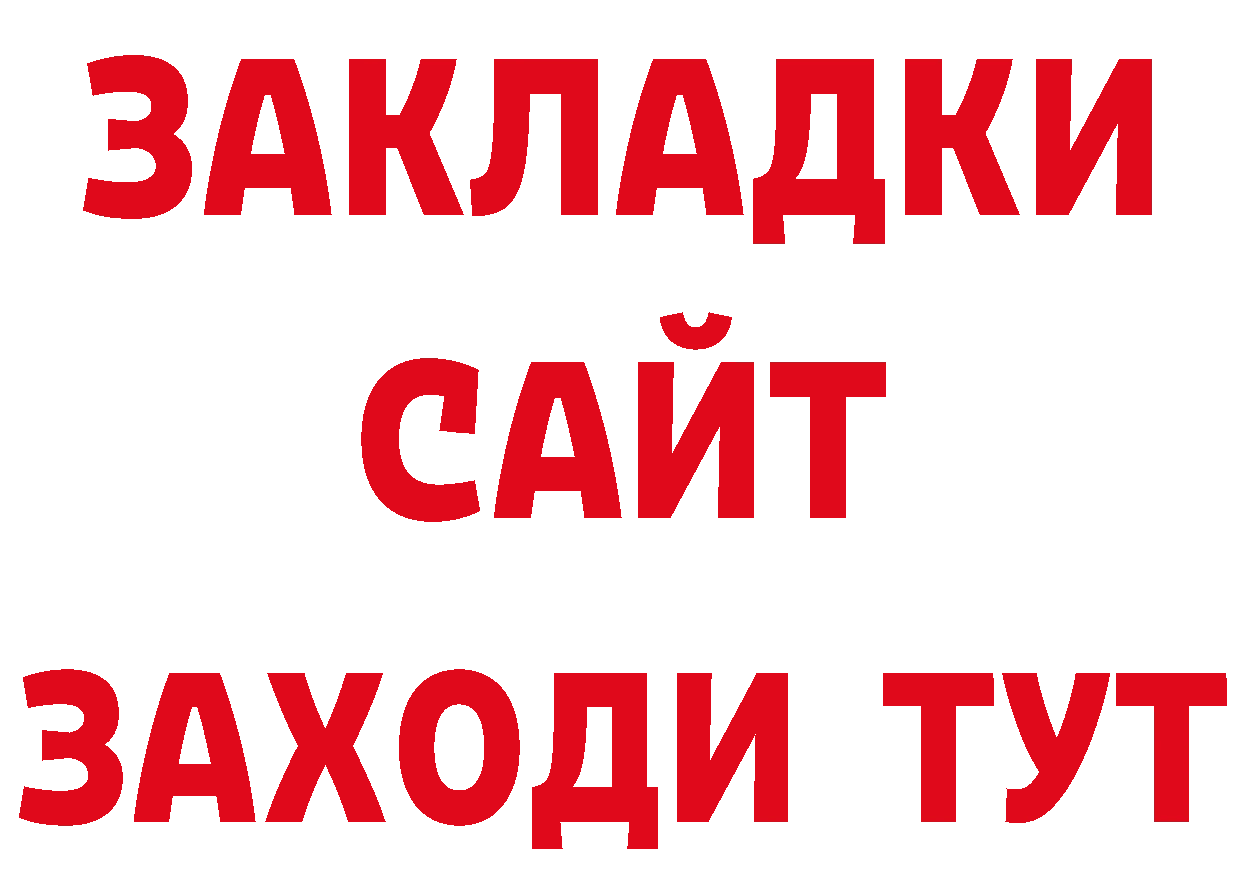 ЗАКЛАДКИ
САЙТ
ЗАХОДИ ТУТ